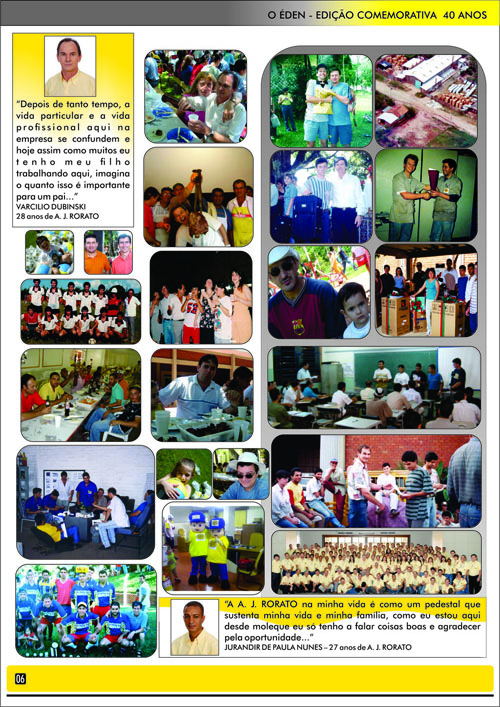 O ÉDEN - EDIÇÃO COMEMORATIVA 40 ANOS

"Depois de tanto tempo, a vida particular e a vida profissional aqui na empresa se confundem e hoje assim como muitos eu tenho meu filho trabalhando aqui, imagina o quanto isso é importante para um pai..."
VARCILIO DUBINSKI
28 anos de A. J. RORATO

"A A. J. RORATO na minha vida é como um pedestal que sustenta minha vida e minha família, como eu estou aqui desde moleque eu só tenho a falar coisas boas e agradecer pela oportunidade..."
JURANDIR DE PAULA NUNES – 27 anos de A. J. RORATO

06